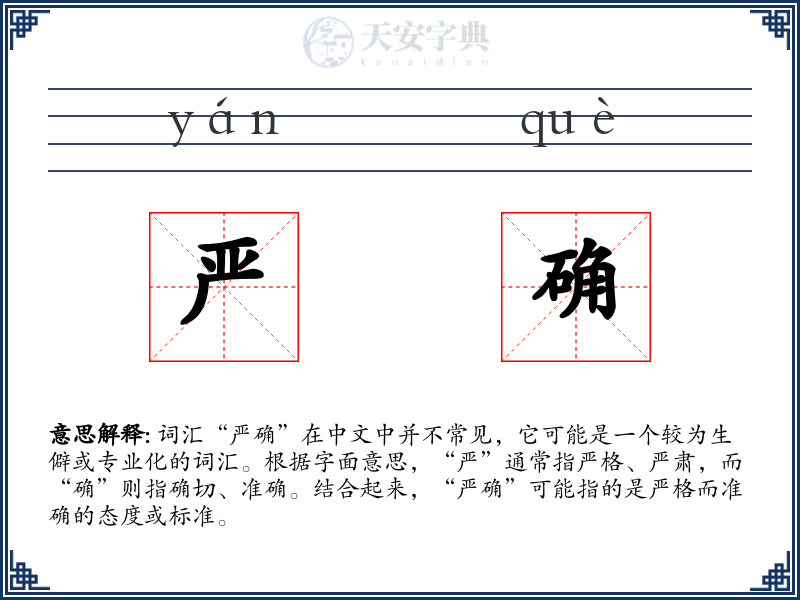 天安字典
tanzidian

yán　　　què

严　　确

意思解释: 词汇“严确”在中文中并不常见，它可能是一个较为生僻或专业化的词汇。根据字面意思，“严”通常指严格、严肃，而“确”则指确切、准确。结合起来，“严确”可能指的是严格而准确的态度或标准。